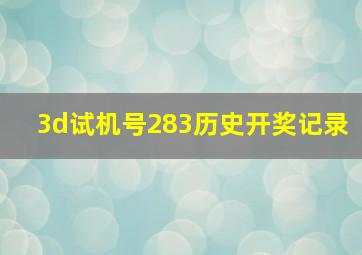 3d试机号283历史开奖记录